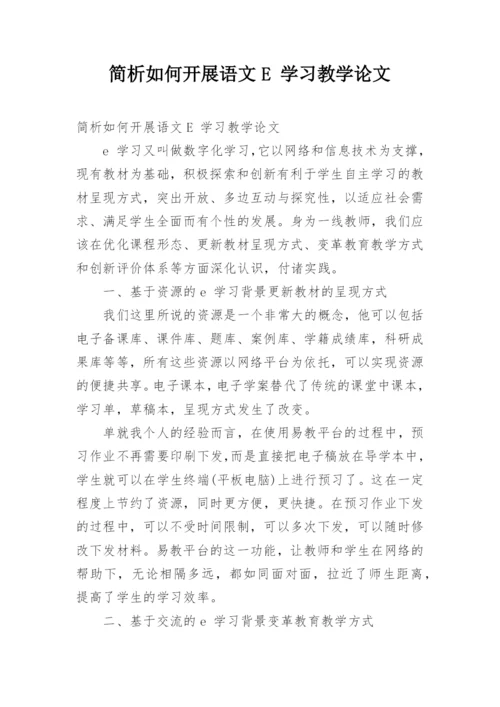 简析如何开展语文 E 学习教学论文

简析如何开展语文 E 学习教学论文

e 学习又叫做数字化学习，它以网络和信息技术为支撑，现有教材为基础，积极探索和创新有利于学生自主学习的教材呈现方式，突出开放、多边互动与探究性，以适应社会需求、满足学生全面而有个性的发展。身为一线教师，我们应该在优化课程形态、更新教材呈现方式、变革教育教学方式和创新评价体系等方面深化认识，付诸实践。

一、基于资源的 e 学习背景更新教材的呈现方式

我们这里所说的资源是一个非常大的概念，他可以包括电子备课库、课件库、题库、案例库、学籍成绩库，科研成果库等等，所有这些资源以网络平台为依托，可以实现资源的便捷共享。电子课本，电子学案替代了传统的课堂中课本，学习单，草稿本，呈现方式发生了改变。

单就我个人的经验而言，在使用易教平台的过程中，预习作业不再需要印刷下发，而是直接把电子稿放在导学本中，学生就可以在学生终端(平板电脑)上进行预习了。这在一定程度上节约了资源，同时更方便，更快捷。在预习作业下发的过程中，可以不受时间限制，可以多次下发，可以随时修改下发材料。易教平台的这一功能，让教师和学生在网络的帮助下，无论相隔多远，都如同面对面，拉近了师生距离，提高了学生的学习效率。

二、基于交流的 e 学习背景变革教育教学方式